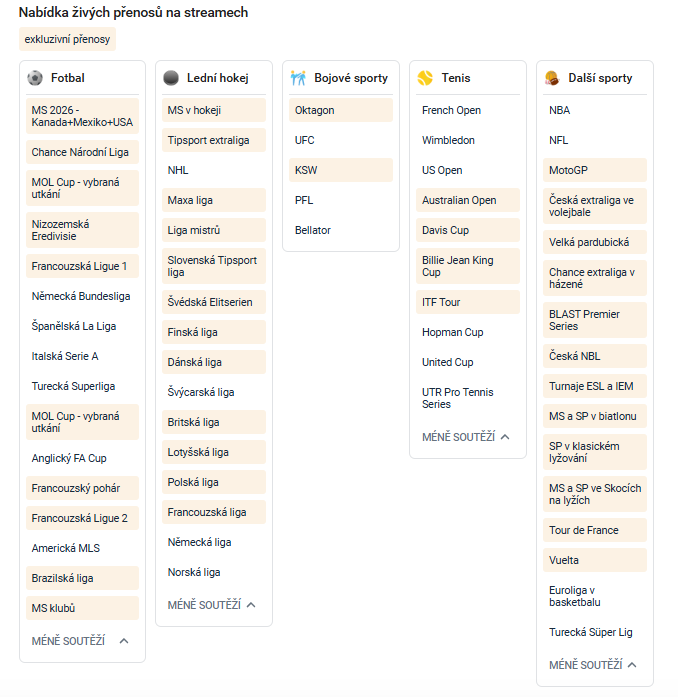 Nabídka živých přenosů na streamech

exkluzivní přenosy

Fotbal

MS 2026 - Kanada+Mexiko+USA

Chance Národní Liga

MOL Cup - vybraná utkání

Nizozemská Eredivisie

Francouzská Ligue 1

Německá Bundesliga

Španělská La Liga

Italská Serie A

Turecká Superliga

MOL Cup - vybraná utkání

Anglický FA Cup

Francouzský pohár

Francouzská Ligue 2

Americká MLS

Brazilská liga

MS klubů

MÉNĚ SOUTĚŽÍ

Lední hokej

MS v hokeji

Tipsport extraliga

NHL

Maxa liga

Liga mistrů

Slovenská Tipsport liga

Švédská Elitserien

Finská liga

Dánská liga

Švýcarská liga

Britská liga

Lotyšská liga

Polská liga

Francouzská liga

Německá liga

Norská liga

MÉNĚ SOUTĚŽÍ

Bojové sporty

Oktagon

UFC

KSW

PFL

Bellator

Tenis

French Open

Wimbledon

US Open

Australian Open

Davis Cup

Billie Jean King Cup

ITF Tour

Hopman Cup

United Cup

UTR Pro Tennis Series

MÉNĚ SOUTĚŽÍ

Další sporty

NBA

NFL

MotoGP

Česká extraliga ve volejbale

Velká pardubická

Chance extraliga v házené

BLAST Premier Series

Česká NBL

Turnaje ESL a IEM

MS a SP v biatlonu

SP v klasickém lyžování

MS a SP ve Skocích na lyžích

Tour de France

Vuelta

Euroliga v basketbalu

Turecká Süper Lig

MÉNĚ SOUTĚŽÍ